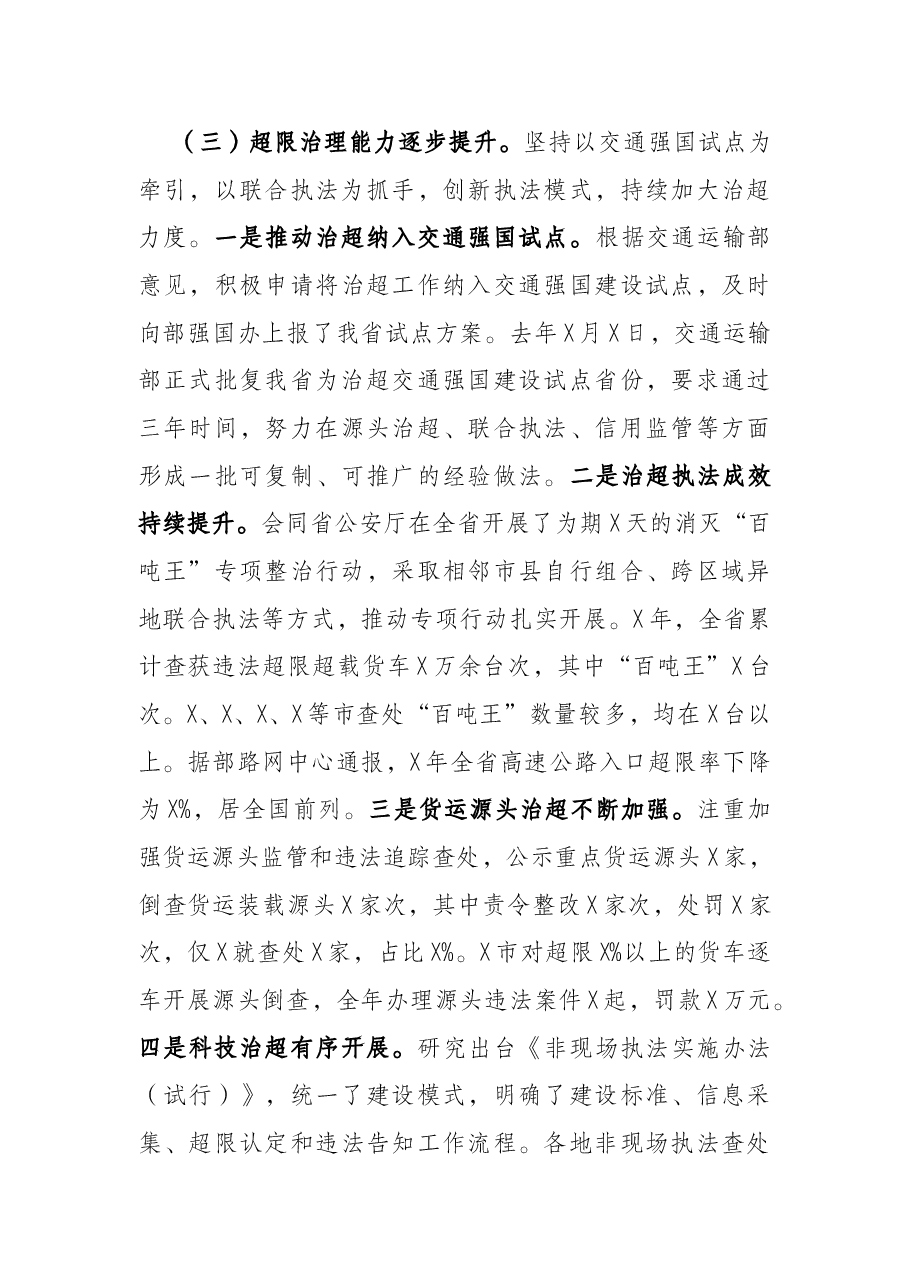 （三）超限治理能力逐步提升。坚持以交通强国试点为牵引，以联合执法为抓手，创新执法模式，持续加大治超力度。一是推动治超纳入交通强国试点。根据交通运输部意见，积极申请将治超工作纳入交通强国建设试点，及时向部强国办上报了我省试点方案。去年X月X日，交通运输部正式批复我省为治超交通强国建设试点省份，要求通过三年时间，努力在源头治超、联合执法、信用监管等方面形成一批可复制、可推广的经验做法。二是治超执法成效持续提升。会同省公安厅在全省开展了为期X天的消灭“百吨王”专项整治行动，采取相邻市县自行组合、跨区域异地联合执法等方式，推动专项行动扎实开展。X年，全省累计查获违法超限超载货车X万余台次，其中“百吨王”X台次。X、X、X、X等市查处“百吨王”数量较多，均在X台以上。据部路网中心通报，X年全省高速公路入口超限率下降为X%，居全国前列。三是货运源头治超不断加强。注重加强货运源头监管和违法追踪查处，公示重点货运源头X家，倒查货运装载源头X家次，其中责令整改X家次，处罚X家次，仅X就查处X家，占比X%。X市对超限X%以上的货车逐车开展源头倒查，全年办理源头违法案件X起，罚款X万元。四是科技治超有序开展。研究出台《非现场执法实施办法（试行）》，统一了建设模式，明确了建设标准、信息采集、超限认定和违法告知工作流程。各地非现场执法查处